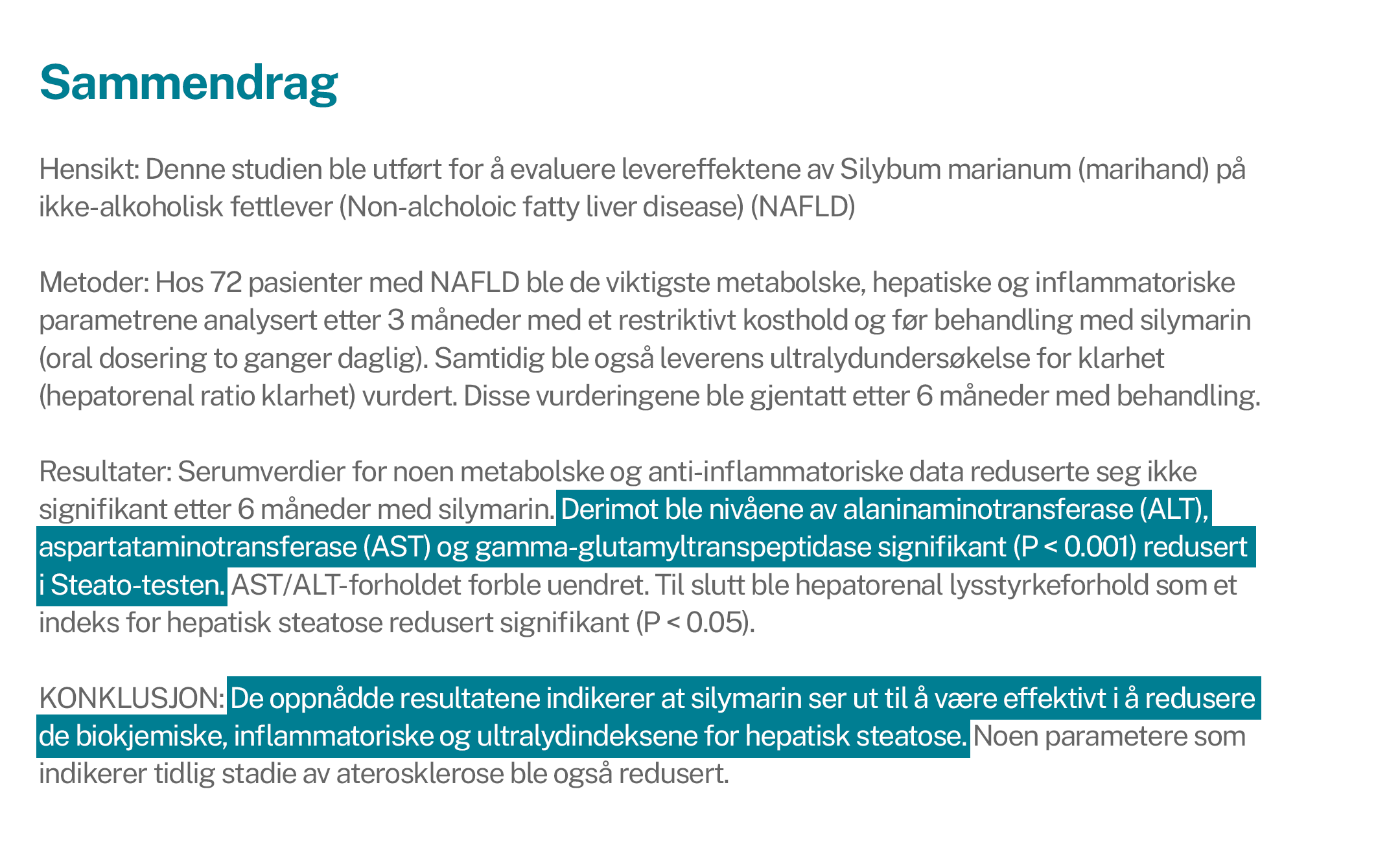 Sammendrag

Hensikt: Denne studien ble utført for å evaluere levereffektene av Silybum marianum (marihand) på ikke-alkoholisk fettlever (Non-alcholoic fatty liver disease) (NAFLD)

Metoder: Hos 72 pasienter med NAFLD ble de viktigste metabolske, hepatiske og inflammatoriske parametrene analysert etter 3 måneder med et restriktivt kosthold og før behandling med silymarin (oral dosering to ganger daglig). Samtidig ble også leverens ultralydundersøkelse for klarhet (hepatorenal ratio klarhet) vurdert. Disse vurderingene ble gjentatt etter 6 måneder med behandling.

Resultater: Serumverdier for noen metabolske og anti-inflammatoriske data reduserte seg ikke signifikant etter 6 måneder med silymarin. Derimot ble nivåene av alaninaminotransferase (ALT), aspartataminotransferase (AST) og gamma-glutamyltranspeptidase signifikant (P < 0.001) redusert i Steato-testen. AST/ALT-forholdet forble uendret. Til slutt ble hepatorenal lysstyrkeforhold som et indeks for hepatisk steatose redusert signifikant (P < 0.05).

KONKLUSJON: De oppnådde resultatene indikerer at silymarin ser ut til å være effektivt i å redusere de biokjemiske, inflammatoriske og ultralydindeksene for hepatisk steatose. Noen parametere som indikerer tidlig stadie av aterosklerose ble også redusert.